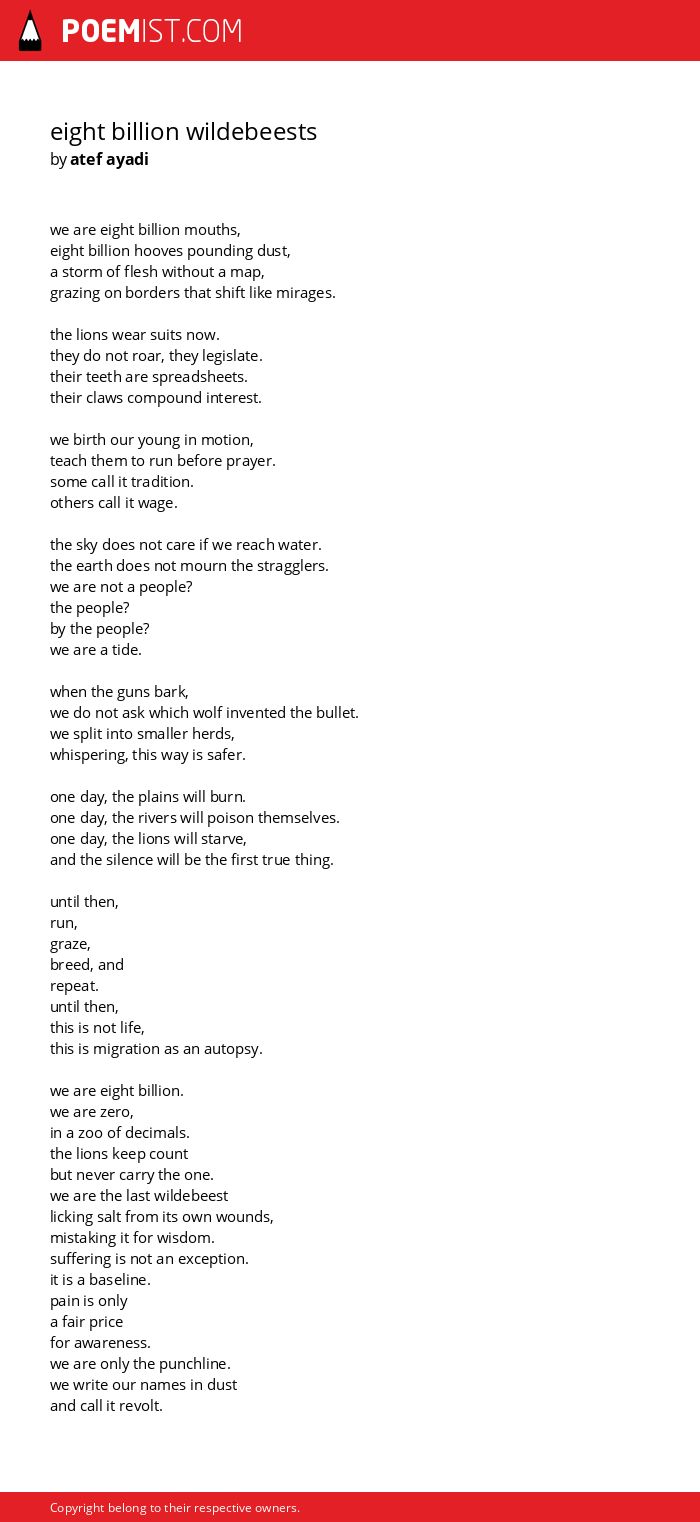 POEMIST.COM

eight billion wildebeests
by atef ayadi

we are eight billion mouths,
eight billion hooves pounding dust,
a storm of flesh without a map,
grazing on borders that shift like mirages.

the lions wear suits now.
they do not roar, they legislate.
their teeth are spreadsheets.
their claws compound interest.

we birth our young in motion,
teach them to run before prayer.
some call it tradition.
others call it wage.

the sky does not care if we reach water.
the earth does not mourn the stragglers.
we are not a people?
the people?
by the people?
we are a tide.

when the guns bark,
we do not ask which wolf invented the bullet.
we split into smaller herds,
whispering, this way is safer.

one day, the plains will burn.
one day, the rivers will poison themselves.
one day, the lions will starve,
and the silence will be the first true thing.

until then,
run,
graze,
breed, and
repeat.
until then,
this is not life,
this is migration as an autopsy.

we are eight billion.
we are zero,
in a zoo of decimals.
the lions keep count
but never carry the one.
we are the last wildebeest
licking salt from its own wounds,
mistaking it for wisdom.
suffering is not an exception.
it is a baseline.
pain is only
a fair price
for awareness.
we are only the punchline.
we write our names in dust
and call it revolt.

Copyright belong to their respective owners.